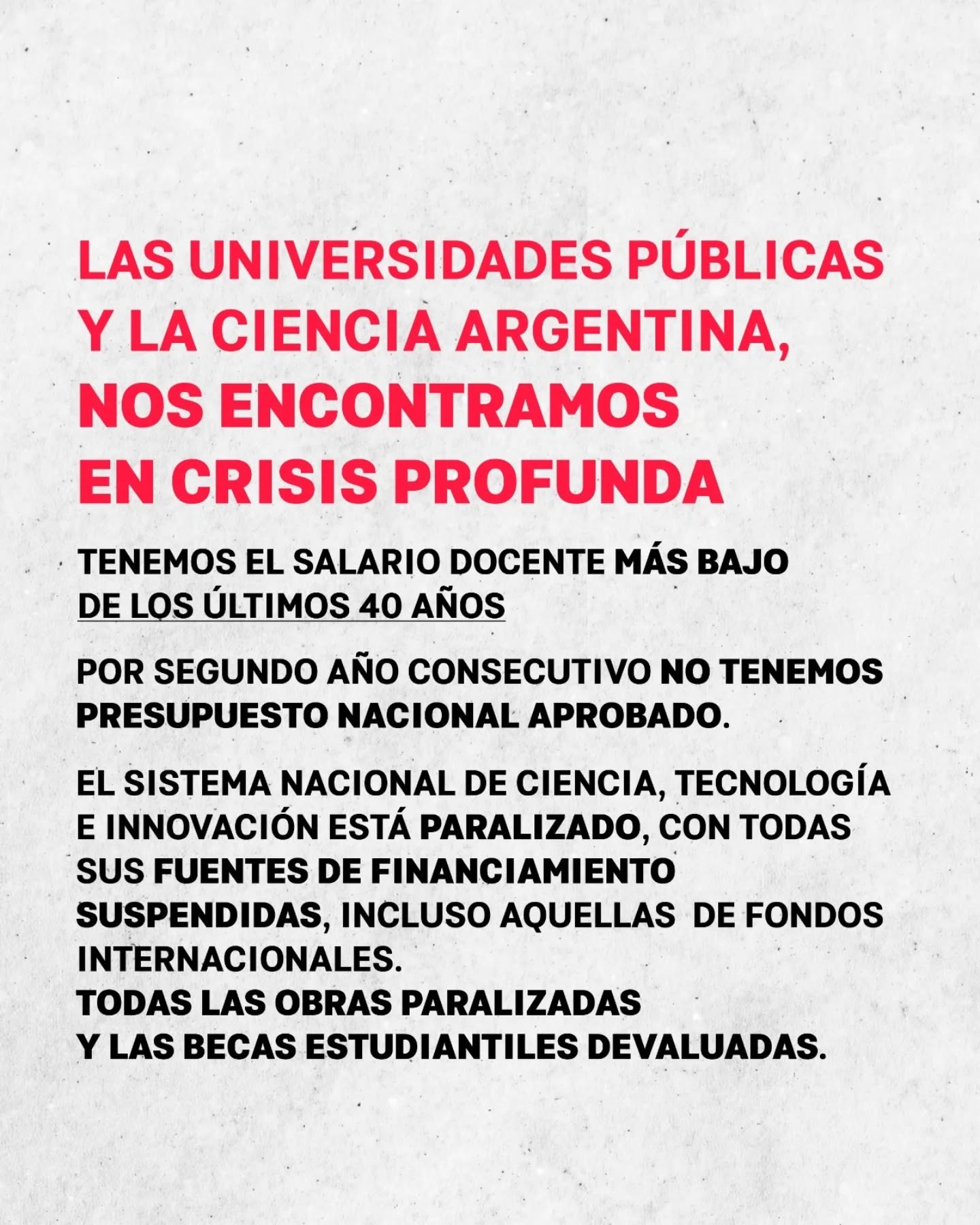 LAS UNIVERSIDADES PÚBLICAS Y LA CIENCIA ARGENTINA, NOS ENCONTRAMOS EN CRISIS PROFUNDA

TENEMOS EL SALARIO DOCENTE MÁS BAJO DE LOS ÚLTIMOS 40 AÑOS

POR SEGUNDO AÑO CONSECUTIVO NO TENEMOS PRESUPUESTO NACIONAL APROBADO.

EL SISTEMA NACIONAL DE CIENCIA, TECNOLOGÍA E INNOVACIÓN ESTÁ PARALIZADO, CON TODAS SUS FUENTES DE FINANCIAMIENTO SUSPENDIDAS, INCLUSO AQUELLAS DE FONDOS INTERNACIONALES.
TODAS LAS OBRAS PARALIZADAS
Y LAS BECAS ESTUDIANTILES DEVALUADAS.